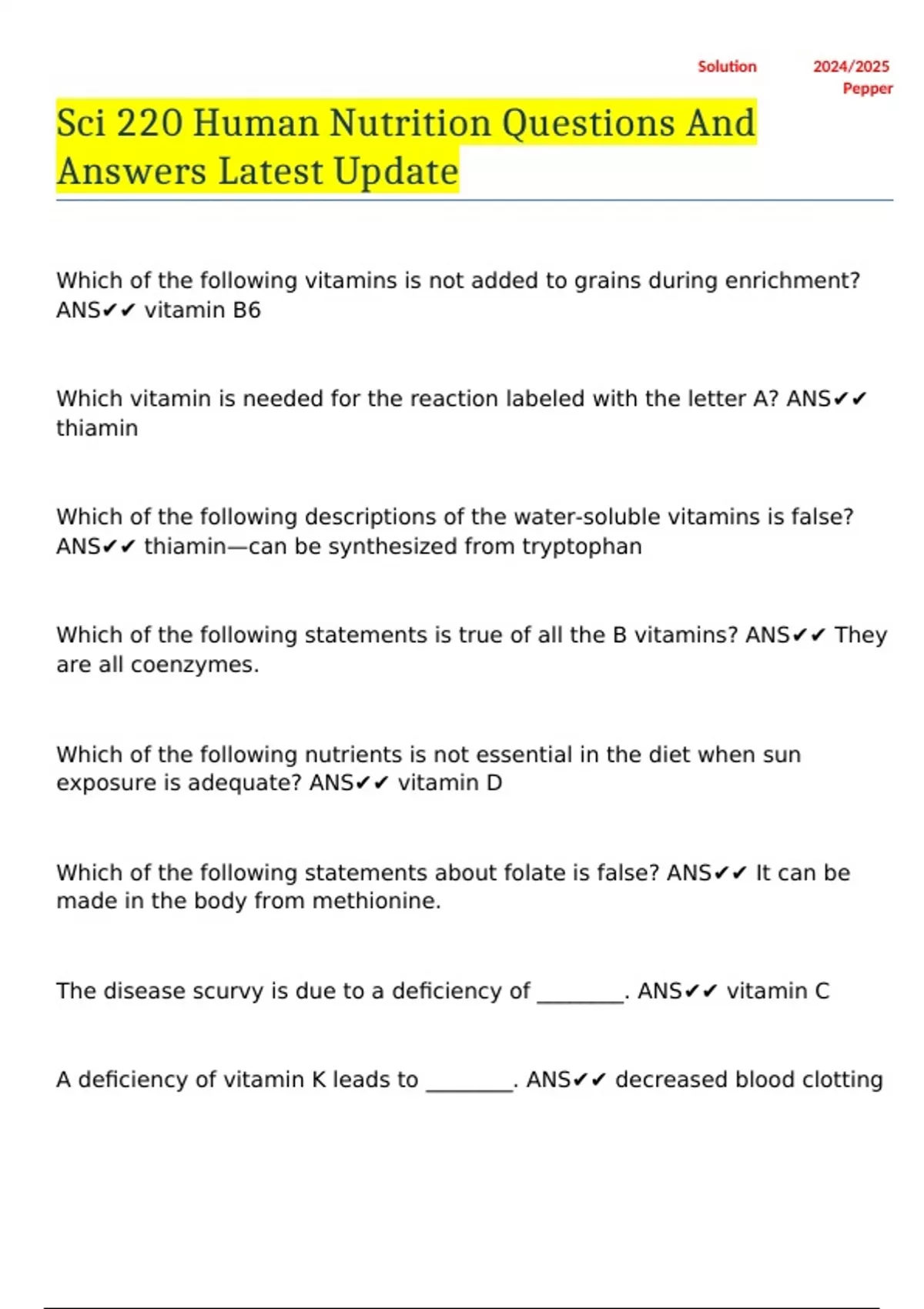 Solution 2024/2025
Pepper

Sci 220 Human Nutrition Questions And Answers Latest Update

Which of the following vitamins is not added to grains during enrichment? ANS✔✔ vitamin B6

Which vitamin is needed for the reaction labeled with the letter A? ANS✔✔ thiamin

Which of the following descriptions of the water-soluble vitamins is false? ANS✔✔ thiamin—can be synthesized from tryptophan

Which of the following statements is true of all the B vitamins? ANS✔✔ They are all coenzymes.

Which of the following nutrients is not essential in the diet when sun exposure is adequate? ANS✔✔ vitamin D

Which of the following statements about folate is false? ANS✔✔ It can be made in the body from methionine.

The disease scurvy is due to a deficiency of ________. ANS✔✔ vitamin C

A deficiency of vitamin K leads to ________. ANS✔✔ decreased blood clotting